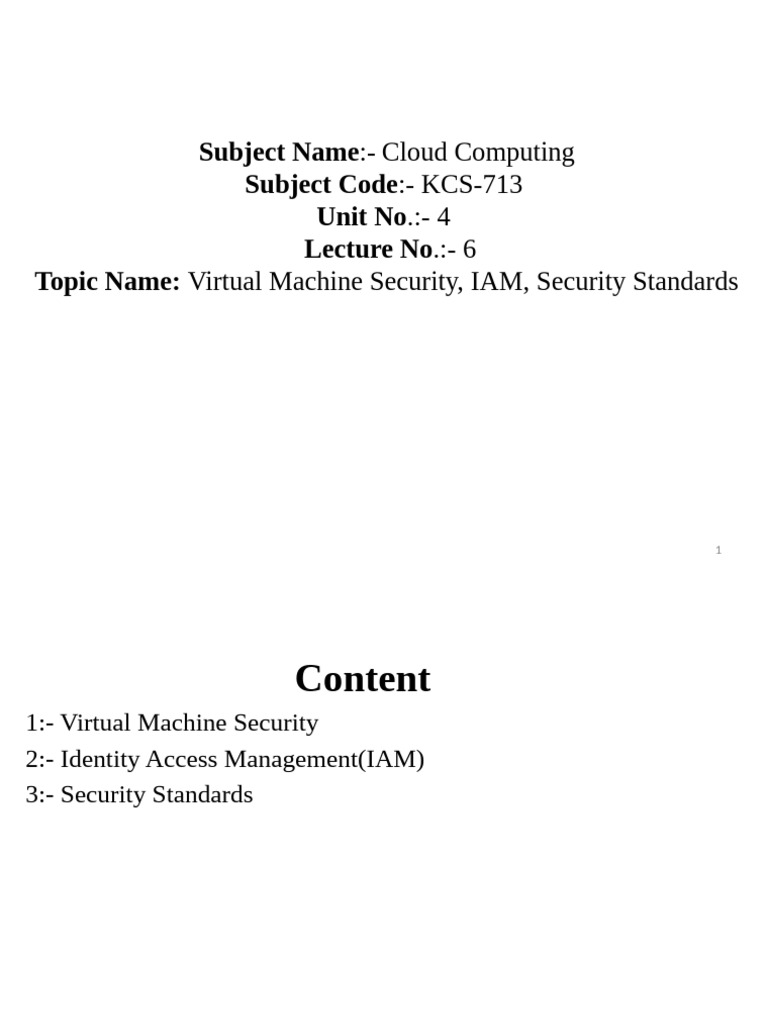 Subject Name:- Cloud Computing
Subject Code:- KCS-713
Unit No.:- 4
Lecture No.:- 6
Topic Name: Virtual Machine Security, IAM, Security Standards

1

Content

1:- Virtual Machine Security
2:- Identity Access Management(IAM)
3:- Security Standards